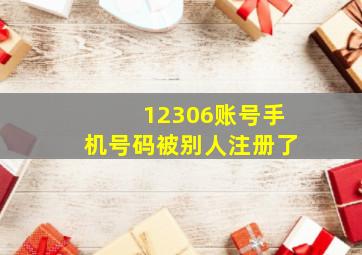 12306账号手机号码被别人注册了